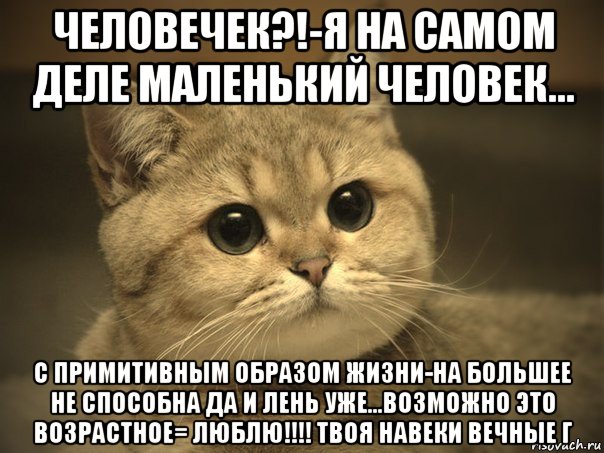 ЧЕЛОВЕЧЕК?!-Я НА САМОМ ДЕЛЕ МАЛЕНЬКИЙ ЧЕЛОВЕК...

С ПРИМИТИВНЫМ ОБРАЗОМ ЖИЗНИ-НА БОЛЬШЕЕ НЕ СПОСОБНА ДА И ЛЕНЬ УЖЕ...ВОЗМОЖНО ЭТО ВОЗРАСТНОЕ= ЛЮБЛЮ!!!! ТВОЯ НАВЕКИ ВЕЧНЫЕ Г

risovach.ru